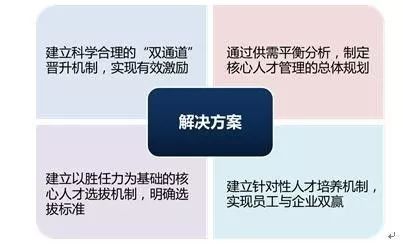 建立科学合理的“双通道”晋升机制，实现有效激励

通过供需平衡分析，制定核心人才管理的总体规划

解决方案

建立以胜任力为基础的核心人才选拔机制，明确选拔标准

建立针对性人才培养机制，实现员工与企业双赢